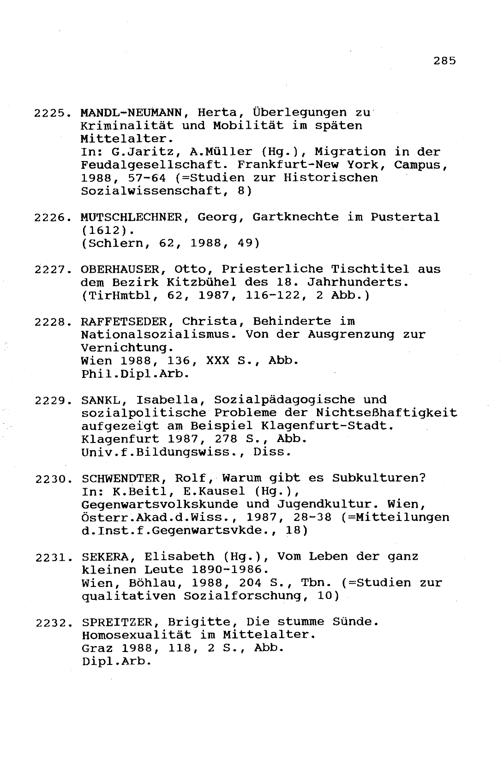 285

2225. MANDL-NEUMANN, Herta, Überlegungen zu Kriminalität und Mobilität im späten Mittelalter.
In: G.Jaritz, A.Müller (Hg.), Migration in der Feudalgesellschaft. Frankfurt-New York, Campus, 1988, 57-64 (=Studien zur Historischen Sozialwissenschaft, 8)

2226. MUTSCHLECHNER, Georg, Gartknechte im Pustertal (1612).
(Schlern, 62, 1988, 49)

2227. OBERHAUSER, Otto, Priesterliche Tischtitel aus dem Bezirk Kitzbühel des 18. Jahrhunderts.
(TirHmtbl, 62, 1987, 116-122, 2 Abb.)

2228. RAFFETSEDER, Christa, Behinderte im Nationalsozialismus. Von der Ausgrenzung zur Vernichtung.
Wien 1988, 136, XXX S., Abb.
Phil.Dipl.Arb.

2229. SANKL, Isabella, Sozialpädagogische und sozialpolitische Probleme der Nichtseßhaftigkeit aufgezeigt am Beispiel Klagenfurt-Stadt.
Klagenfurt 1987, 278 S., Abb.
Univ.f.Bildungswiss., Diss.

2230. SCHWENDTER, Rolf, Warum gibt es Subkulturen?
In: K.Beitl, E.Kausel (Hg.), Gegenwartsvolkskunde und Jugendkultur. Wien, Österr.Akad.d.Wiss., 1987, 28-38 (=Mitteilungen d.Inst.f.Gegenwartsvkde., 18)

2231. SEKERA, Elisabeth (Hg.), Vom Leben der ganz kleinen Leute 1890-1986.
Wien, Böhlau, 1988, 204 S., Tbn. (=Studien zur qualitativen Sozialforschung, 10)

2232. SPREITZER, Brigitte, Die stumme Sünde. Homosexualität im Mittelalter.
Graz 1988, 118, 2 S., Abb.
Dipl.Arb.